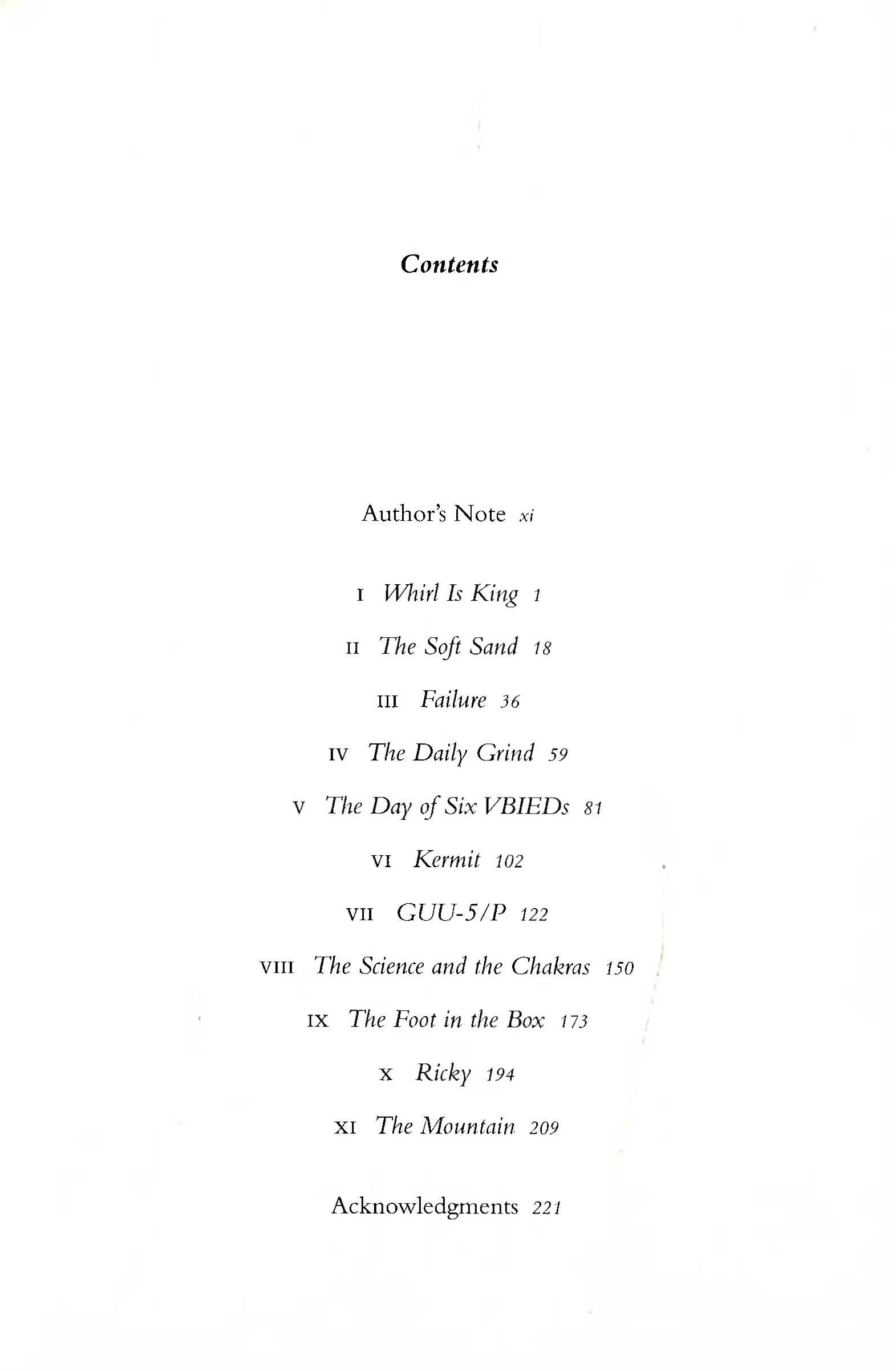 Contents

Author's Note xi

I Whirl Is King 1

II The Soft Sand 18

III Failure 36

IV The Daily Grind 59

V The Day of Six VBIEDs 81

VI Kermit 102

VII GUU-5/P 122

VIII The Science and the Chakras 150

IX The Foot in the Box 173

X Ricky 194

XI The Mountain 209

Acknowledgments 221